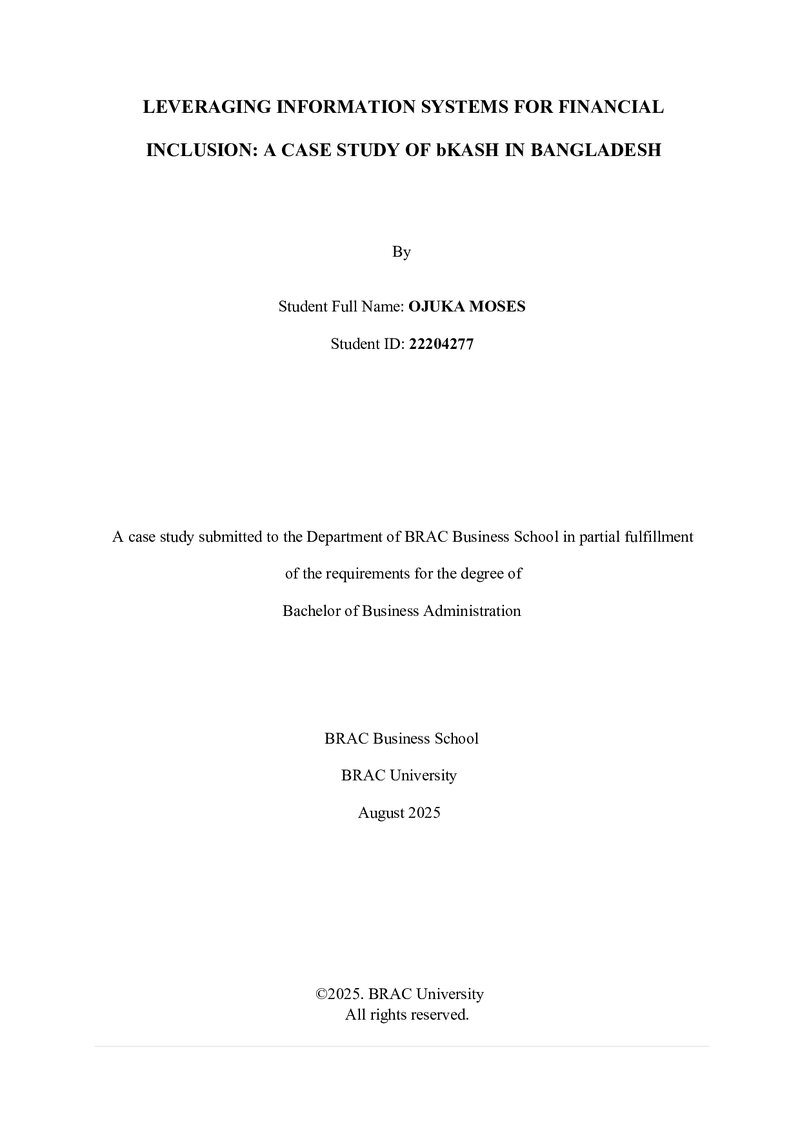 LEVERAGING INFORMATION SYSTEMS FOR FINANCIAL INCLUSION: A CASE STUDY OF bKASH IN BANGLADESH

By

Student Full Name: OJUKA MOSES

Student ID: 22204277

A case study submitted to the Department of BRAC Business School in partial fulfillment of the requirements for the degree of Bachelor of Business Administration

BRAC Business School

BRAC University

August 2025

©2025. BRAC University
All rights reserved.